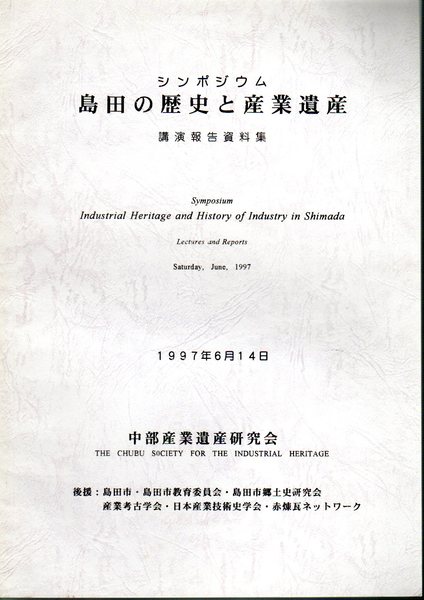 シンポジウム
島田の歴史と産業遺産

講演報告資料集

Symposium
Industrial Heritage and History of Industry in Shimada

Lectures and Reports

Saturday, June, 1997

1997年6月14日

中部産業遺産研究会
THE CHUBU SOCIETY FOR THE INDUSTRIAL HERITAGE

後援：島田市・島田市教育委員会・島田市郷土史研究会
産業考古学会・日本産業技術史学会・赤煉瓦ネットワーク